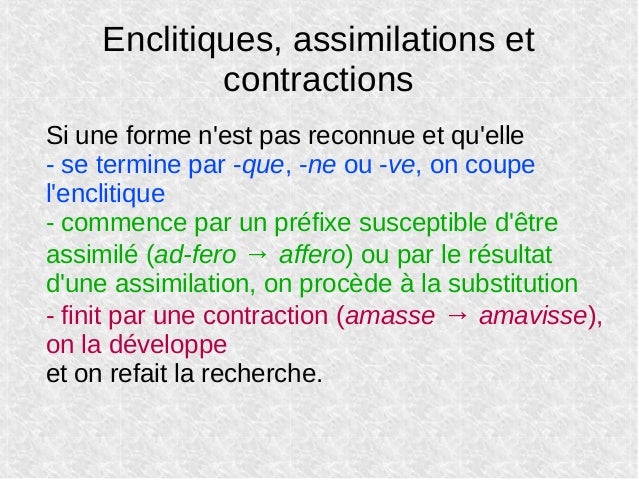 Enclitiques, assimilations et contractions

Si une forme n'est pas reconnue et qu'elle
- se termine par -que, -ne ou -ve, on coupe l'enclitique
- commence par un préfixe susceptible d'être assimilé (ad-fero → affero) ou par le résultat d'une assimilation, on procède à la substitution
- finit par une contraction (amasse → amavisse), on la développe
et on refait la recherche.